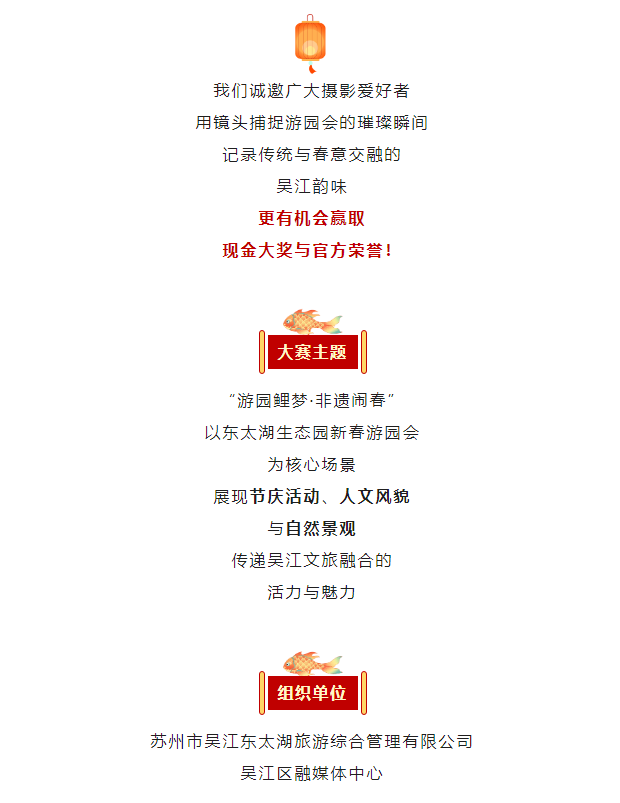 我们诚邀广大摄影爱好者

用镜头捕捉游园会的璀璨瞬间

记录传统与春意交融的

吴江韵味

更有机会赢取

现金大奖与官方荣誉！

大赛主题

“游园鲤梦·非遗闹春”

以东太湖生态园新春游园会

为核心场景

展现节庆活动、人文风貌

与自然景观

传递吴江文旅融合的

活力与魅力

组织单位

苏州市吴江东太湖旅游综合管理有限公司

吴江区融媒体中心